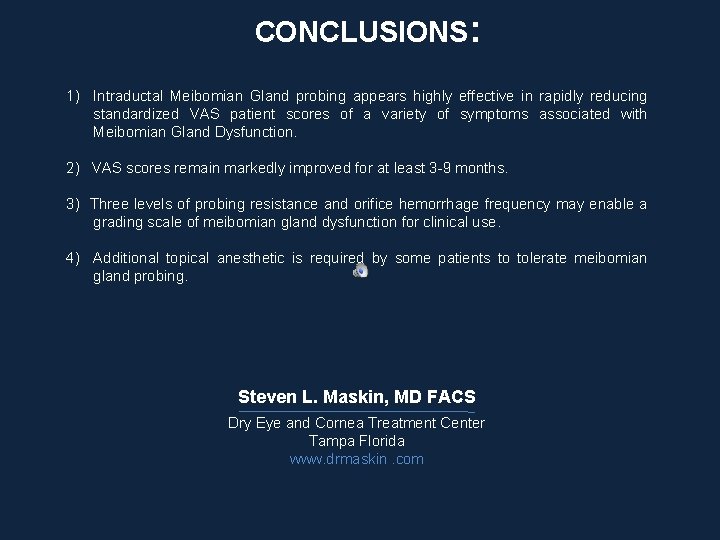 CONCLUSIONS:

1) Intraductal Meibomian Gland probing appears highly effective in rapidly reducing standardized VAS patient scores of a variety of symptoms associated with Meibomian Gland Dysfunction.

2) VAS scores remain markedly improved for at least 3-9 months.

3) Three levels of probing resistance and orifice hemorrhage frequency may enable a grading scale of meibomian gland dysfunction for clinical use.

4) Additional topical anesthetic is required by some patients to tolerate meibomian gland probing.

Steven L. Maskin, MD FACS

Dry Eye and Cornea Treatment Center
Tampa Florida
www.drmaskin .com